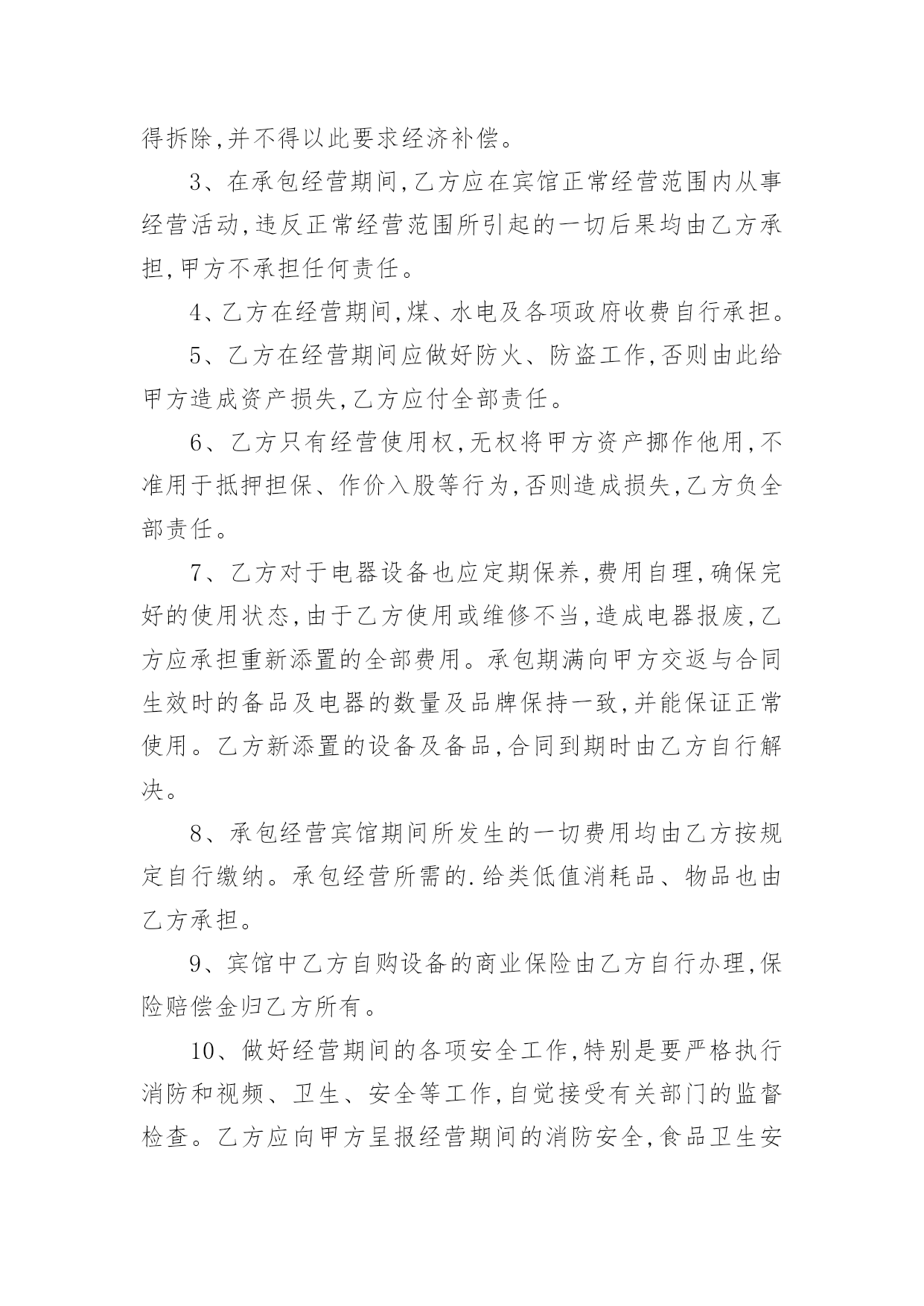 得拆除,并不得以此要求经济补偿。

3、在承包经营期间,乙方应在宾馆正常经营范围内从事经营活动,违反正常经营范围所引起的一切后果均由乙方承担,甲方不承担任何责任。

4、乙方在经营期间,煤、水电及各项政府收费自行承担。

5、乙方在经营期间应做好防火、防盗工作,否则由此给甲方造成资产损失,乙方应付全部责任。

6、乙方只有经营使用权,无权将甲方资产挪作他用,不准用于抵押担保、作价入股等行为,否则造成损失,乙方负全部责任。

7、乙方对于电器设备也应定期保养,费用自理,确保完好的使用状态,由于乙方使用或维修不当,造成电器报废,乙方应承担重新添置的全部费用。承包期满向甲方交返与合同生效时的备品及电器的数量及品牌保持一致,并能保证正常使用。乙方新添置的设备及备品,合同到期时由乙方自行解决。

8、承包经营宾馆期间所发生的一切费用均由乙方按规定自行缴纳。承包经营所需的.给类低值消耗品、物品也由乙方承担。

9、宾馆中乙方自购设备的商业保险由乙方自行办理,保险赔偿金归乙方所有。

10、做好经营期间的各项安全工作,特别是要严格执行消防和视频、卫生、安全等工作,自觉接受有关部门的监督检查。乙方应向甲方呈报经营期间的消防安全,食品卫生安